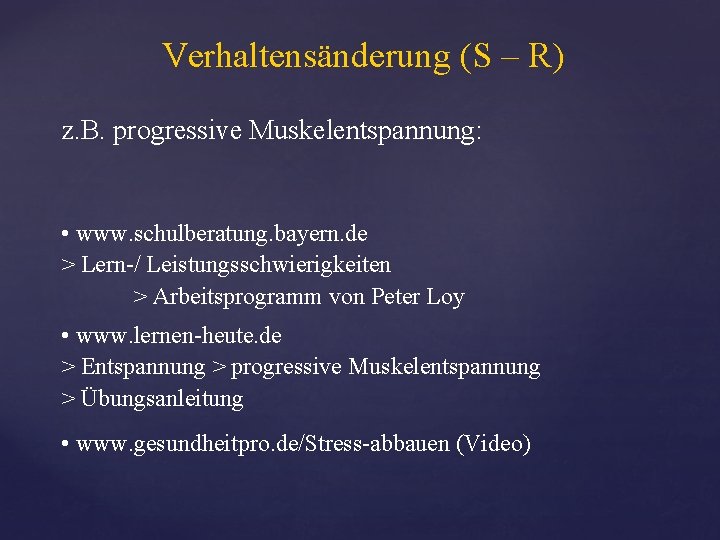 Verhaltensänderung (S – R)

z.B. progressive Muskelentspannung:

• www.schulberatung.bayern.de
> Lern-/ Leistungsschwierigkeiten
> Arbeitsprogramm von Peter Loy

• www.lernen-heute.de
> Entspannung > progressive Muskelentspannung
> Übungsanleitung

• www.gesundheitpro.de/Stress-abbauen (Video)